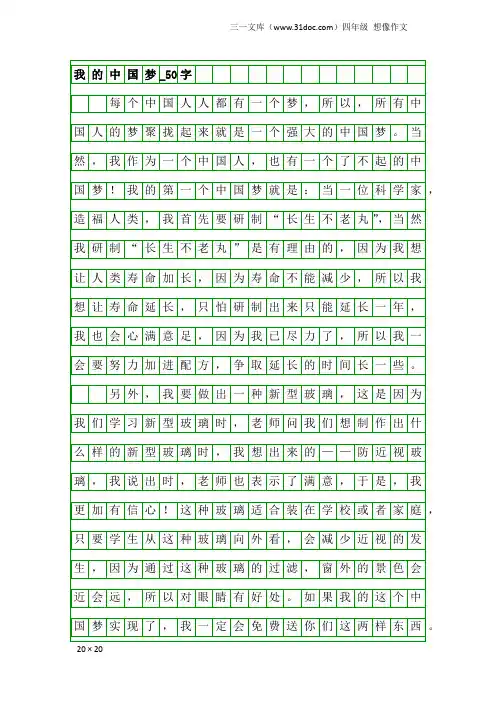 三一文库（www.31doc.com）四年级 想像作文

我的中国梦_50字

每个中国人人都有一个梦，所以，所有中国人的梦聚拢起来就是一个强大的中国梦。当然，我作为一个中国人，也有一个了不起的中国梦！我的第一个中国梦就是：当一位科学家，造福人类，我首先要研制“长生不老丸”，当然我研制“长生不老丸”是有理由的，因为我想让人类寿命加长，因为寿命不能减少，所以我想让寿命延长，只怕研制出来只能延长一年，我也会心满意足，因为我已尽力了，所以我一会要努力加进配方，争取延长的时间长一些。

另外，我要做出一种新型玻璃，这是因为我们学习新型玻璃时，老师问我们想制作出什么样的新型玻璃时，我想出来的——防近视玻璃，我说出时，老师也表示了满意，于是，我更加有信心！这种玻璃适合装在学校或者家庭，只要学生从这种玻璃向外看，会减少近视的发生，因为通过这种玻璃的过滤，窗外的景色会近会远，所以对眼睛有好处。如果我的这个中国梦实现了，我一定会免费送你们这两样东西。

20×20